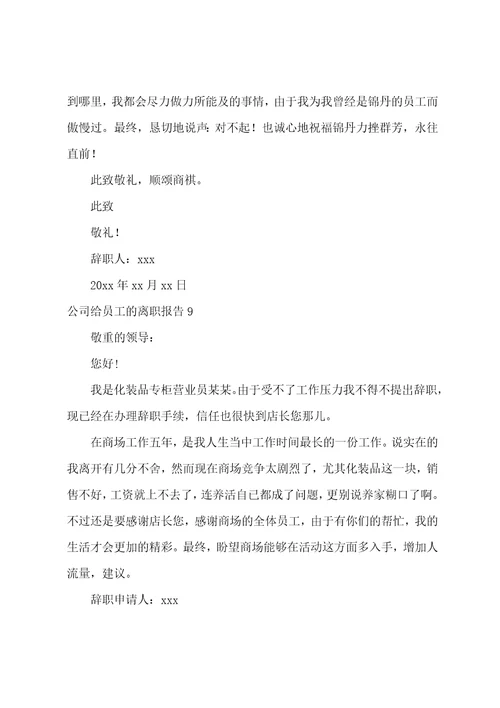 到哪里，我都会尽力做力所能及的事情，由于我为我曾经是锦丹的员工而傲慢过。最终，恳切地说声：对不起！也诚心地祝福锦丹力挫群芳，永往直前！

此致敬礼，顺颂商祺。

此致

敬礼！

辞职人：xxx

20xx 年 xx 月 xx 日

公司给员工的离职报告 9

敬重的领导：

您好！

我是化装品专柜营业员某某。由于受不了工作压力我不得不提出辞职，现已经在办理辞职手续，信任也很快到店长您那儿。

在商场工作五年，是我人生当中工作时间最长的一份工作。说实在的我离开有几分不舍，然而现在商场竞争太剧烈了，尤其化装品这一块，销售不好，工资就上不去了，连养活自己都成了问题，更别说养家糊口了啊。不过还是要感谢店长您，感谢商场的全体员工，由于有你们的帮忙，我的生活才会更加的精彩。最终，盼望商场能够在活动这方面多入手，增加人流量，建议。

辞职申请人：xxx